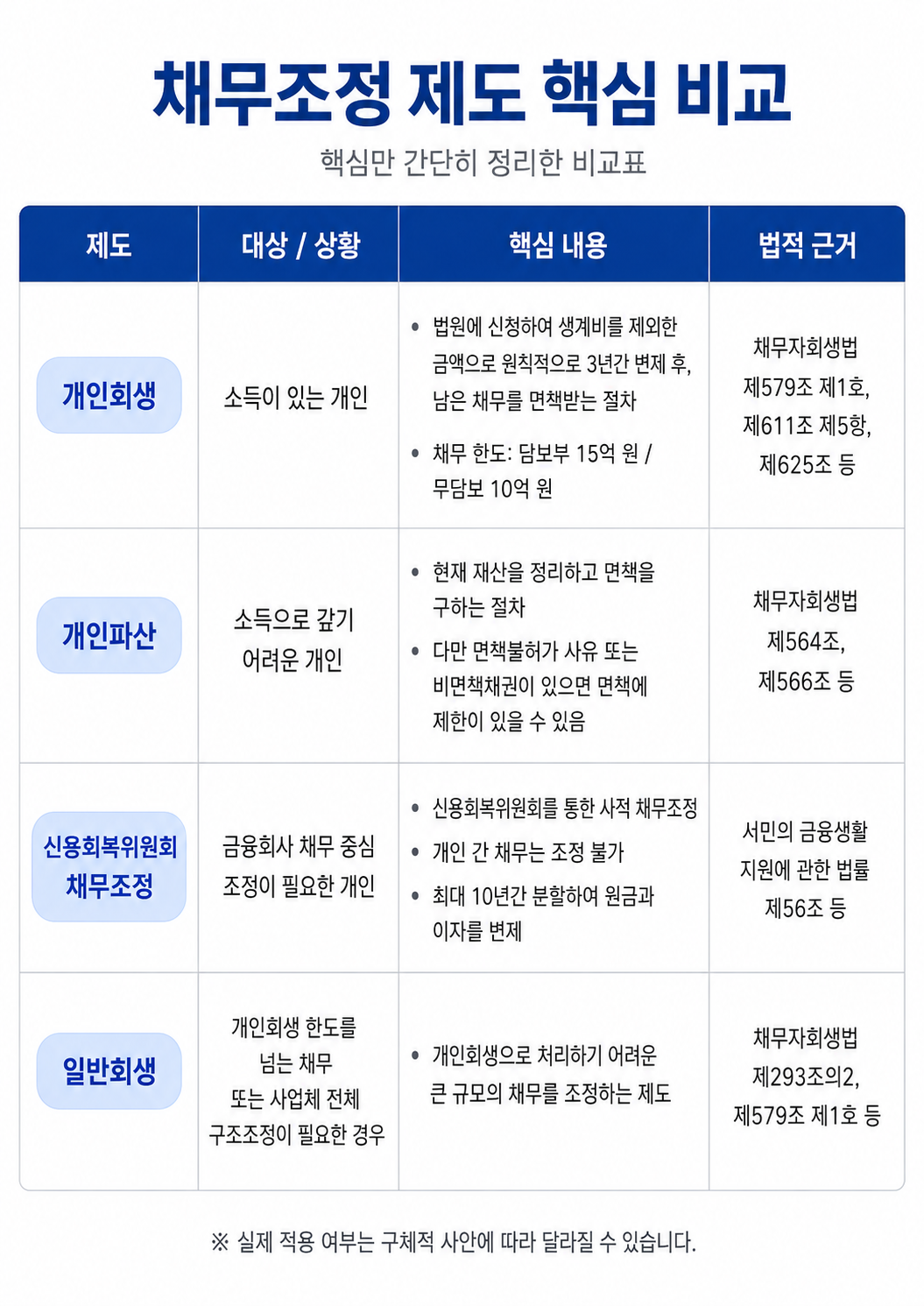 채무조정 제도 핵심 비교

핵심만 간단히 정리한 비교표

| 제도 | 대상 / 상황 | 핵심 내용 | 법적 근거 |
|---|---|---|---|
| 개인회생 | 소득이 있는 개인 | • 법원에 신청하여 생계비를 제외한 금액으로 원칙적으로 3년간 변제 후, 남은 채무를 면책받는 절차 • 채무 한도: 담보부 15억 원 / 무담보 10억 원 | 채무자회생법 제579조 제1호, 제611조 제5항, 제625조 등 |
| 개인파산 | 소득으로 갚기 어려운 개인 | • 현재 재산을 정리하고 면책을 구하는 절차 • 다만 면책불허가 사유 또는 비면책채권이 있으면 면책에 제한이 있을 수 있음 | 채무자회생법 제564조, 제566조 등 |
| 신용회복위원회 채무조정 | 금융회사 채무 중심 조정이 필요한 개인 | • 신용회복위원회를 통한 사적 채무조정 • 개인 간 채무는 조정 불가 • 최대 10년간 분할하여 원금과 이자를 변제 | 서민의 금융생활 지원에 관한 법률 제56조 등 |
| 일반회생 | 개인회생 한도를 넘는 채무 또는 사업체 전체 구조조정이 필요한 경우 | • 개인회생으로 처리하기 어려운 큰 규모의 채무를 조정하는 제도 | 채무자회생법 제293조의2, 제579조 제1호 등 |

※ 실제 적용 여부는 구체적 사안에 따라 달라질 수 있습니다.